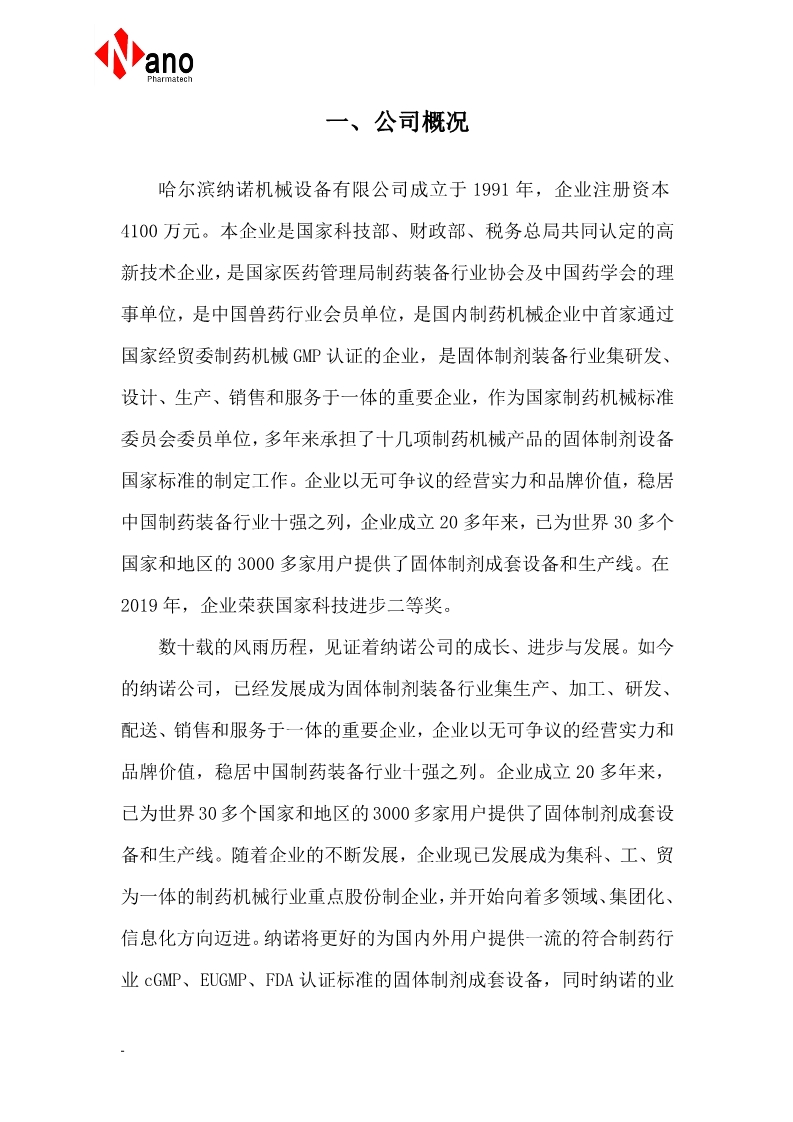 Nano
Pharmatech

一、公司概况

哈尔滨纳诺机械设备有限公司成立于 1991 年，企业注册资本 4100 万元。本企业是国家科技部、财政部、税务总局共同认定的高新技术企业，是国家医药管理局制药装备行业协会及中国药学会的理事单位，是中国兽药行业会员单位，是国内制药机械企业中首家通过国家经贸委制药机械 GMP 认证的企业，是固体制剂装备行业集研发、设计、生产、销售和服务于一体的重要企业，作为国家制药机械标准委员会委员单位，多年来承担了十几项制药机械产品的固体制剂设备国家标准的制定工作。企业以无可争议的经营实力和品牌价值，稳居中国制药装备行业十强之列，企业成立 20 多年来，已为世界 30 多个国家和地区的 3000 多家用户提供了固体制剂成套设备和生产线。在 2019 年，企业荣获国家科技进步二等奖。

数十载的风雨历程，见证着纳诺公司的成长、进步与发展。如今的纳诺公司，已经发展成为固体制剂装备行业集生产、加工、研发、配送、销售和服务于一体的重要企业，企业以无可争议的经营实力和品牌价值，稳居中国制药装备行业十强之列。企业成立 20 多年来，已为世界 30 多个国家和地区的 3000 多家用户提供了固体制剂成套设备和生产线。随着企业的不断发展，企业现已发展成为集科、工、贸为一体的制药机械行业重点股份制企业，并开始向着多领域、集团化、信息化方向迈进。纳诺将更好的为国内外用户提供一流的符合制药行业 cGMP、EUGMP、FDA 认证标准的固体制剂成套设备，同时纳诺的业

-